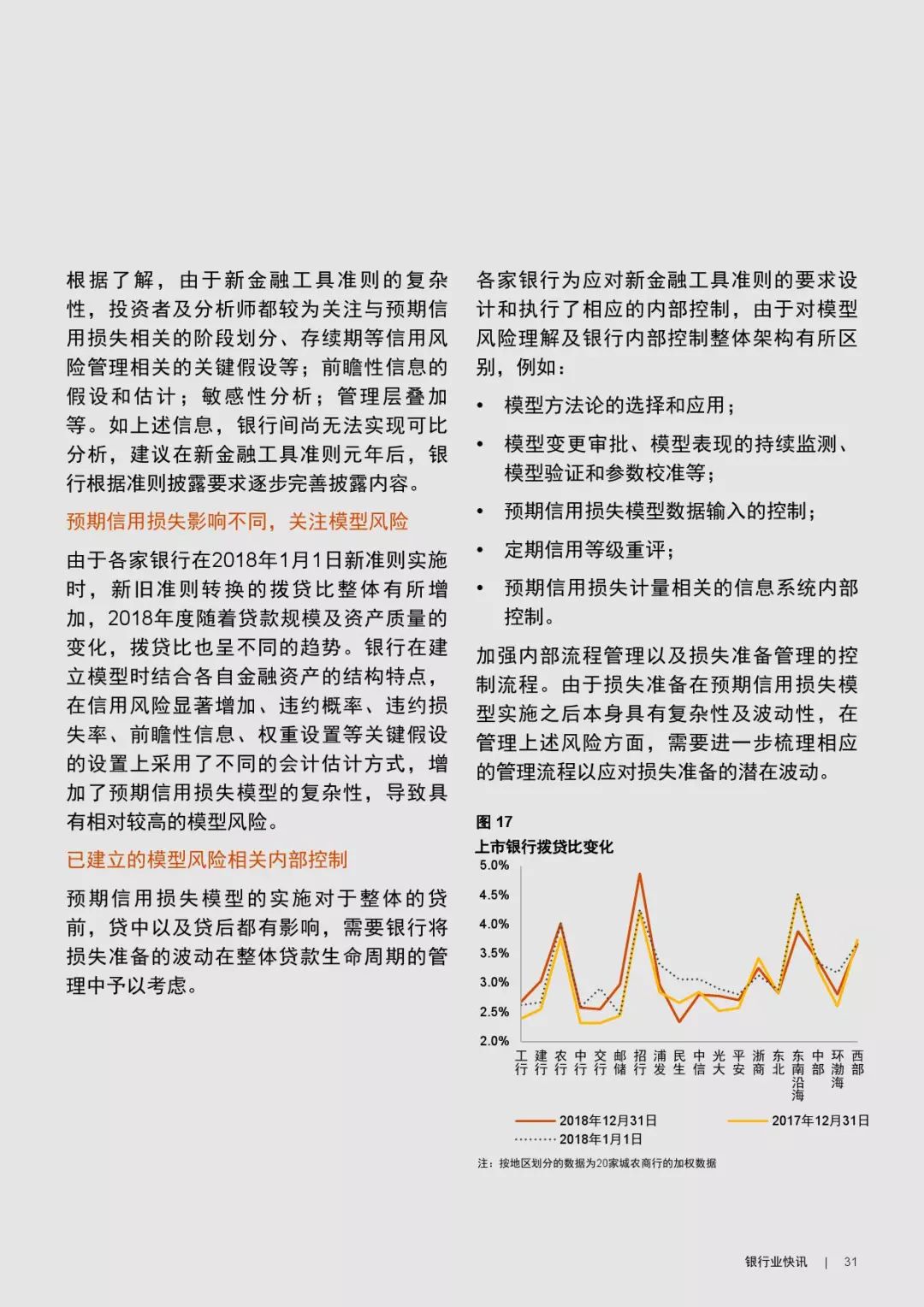 根据了解，由于新金融工具准则的复杂性，投资者及分析师都较为关注与预期信用损失相关的阶段划分、存续期等信用风险管理相关的关键假设等；前瞻性信息的假设和估计；敏感性分析；管理层叠加等。如上述信息，银行间尚无法实现可比分析，建议在新金融工具准则元年后，银行根据准则披露要求逐步完善披露内容。

预期信用损失影响不同，关注模型风险

由于各家银行在2018年1月1日新准则实施时，新旧准则转换的拨贷比整体有所增加，2018年度随着贷款规模及资产质量的变化，拨贷比也呈不同的趋势。银行在建立模型时结合各自金融资产的结构特点，在信用风险显著增加、违约概率、违约损失率、前瞻性信息、权重设置等关键假设的设置上采用了不同的会计估计方式，增加了预期信用损失模型的复杂性，导致具有相对较高的模型风险。

已建立的模型风险相关内部控制

预期信用损失模型的实施对于整体的贷前，贷中以及贷后都有影响，需要银行将损失准备的波动在整体贷款生命周期的管理中予以考虑。

各家银行为应对新金融工具准则的要求设计和执行了相应的内部控制，由于对模型风险理解及银行内部控制整体架构有所区别，例如：

• 模型方法论的选择和应用；
• 模型变更审批、模型表现的持续监测、模型验证和参数校准等；
• 预期信用损失模型数据输入的控制；
• 定期信用等级重评；
• 预期信用损失计量相关的信息系统内部控制。

加强内部流程管理以及损失准备管理的控制流程。由于损失准备在预期信用损失模型实施之后本身具有复杂性及波动性，在管理上述风险方面，需要进一步梳理相应的管理流程以应对损失准备的潜在波动。

图 17
上市银行拨贷比变化

5.0%
4.5%
4.0%
3.5%
3.0%
2.5%
2.0%

工行 建行 农行 中行 交行 邮储 招行 浦发 民生 中信 光大 平安 浙商 东北 东南沿海 中部 环渤海 西部

2018年12月31日
2017年12月31日
2018年1月1日

注：按地区划分的数据为20家城农商行的加权数据

银行业快讯 | 31